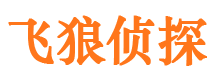 飞狼侦探